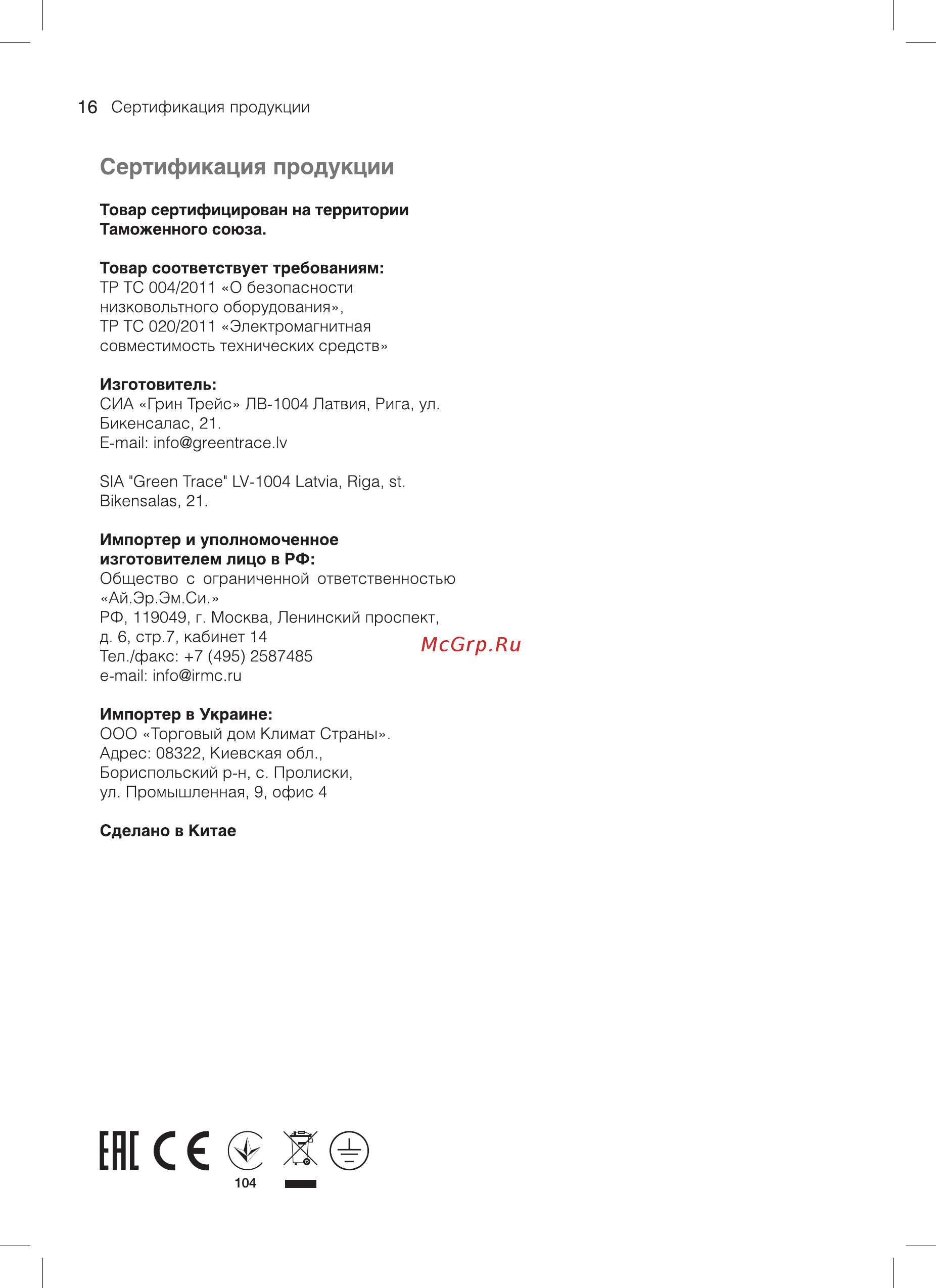 16 Сертификация продукции

Сертификация продукции

Товар сертифицирован на территории Таможенного союза.

Товар соответствует требованиям:
ТР ТС 004/2011 «О безопасности низковольтного оборудования»,
ТР ТС 020/2011 «Электромагнитная совместимость технических средств»

Изготовитель:
СИА «Грин Трейс» ЛВ-1004 Латвия, Рига, ул. Бикенсалас, 21.
E-mail: info@greentrace.lv

SIA "Green Trace" LV-1004 Latvia, Riga, st. Bikensalas, 21.

Импортер и уполномоченное изготовителем лицо в РФ:
Общество с ограниченной ответственностью «Ай.Эр.Эм.Си.»
РФ, 119049, г. Москва, Ленинский проспект, д. 6, стр.7, кабинет 14
Тел./факс: +7 (495) 2587485
e-mail: info@irmc.ru

McGrp.Ru

Импортер в Украине:
ООО «Торговый дом Климат Страны».
Адрес: 08322, Киевская обл., Бориспольский р-н, с. Пролиски, ул. Промышленная, 9, офис 4

Сделано в Китае

EAC CE

104